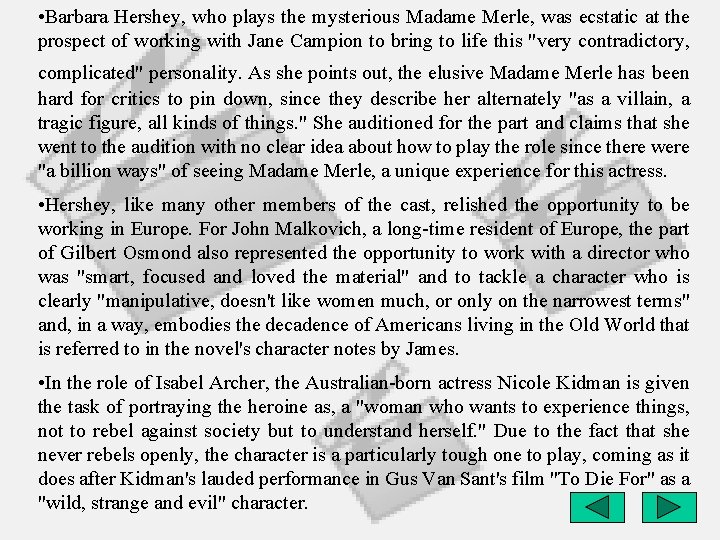 •Barbara Hershey, who plays the mysterious Madame Merle, was ecstatic at the prospect of working with Jane Campion to bring to life this "very contradictory, complicated" personality. As she points out, the elusive Madame Merle has been hard for critics to pin down, since they describe her alternately "as a villain, a tragic figure, all kinds of things." She auditioned for the part and claims that she went to the audition with no clear idea about how to play the role since there were "a billion ways" of seeing Madame Merle, a unique experience for this actress.

•Hershey, like many other members of the cast, relished the opportunity to be working in Europe. For John Malkovich, a long-time resident of Europe, the part of Gilbert Osmond also represented the opportunity to work with a director who was "smart, focused and loved the material" and to tackle a character who is clearly "manipulative, doesn't like women much, or only on the narrowest terms" and, in a way, embodies the decadence of Americans living in the Old World that is referred to in the novel's character notes by James.

•In the role of Isabel Archer, the Australian-born actress Nicole Kidman is given the task of portraying the heroine as, a "woman who wants to experience things, not to rebel against society but to understand herself." Due to the fact that she never rebels openly, the character is a particularly tough one to play, coming as it does after Kidman's lauded performance in Gus Van Sant's film "To Die For" as a "wild, strange and evil" character.